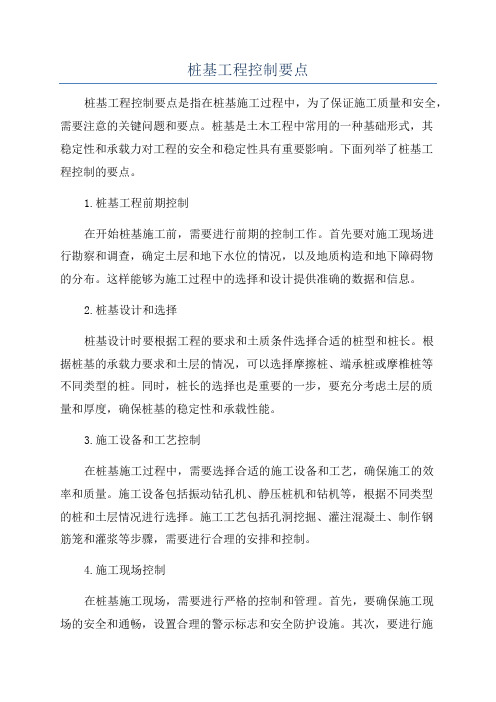 桩基工程控制要点

桩基工程控制要点是指在桩基施工过程中，为了保证施工质量和安全，需要注意的关键问题和要点。桩基是土木工程中常用的一种基础形式，其稳定性和承载力对工程的安全和稳定性具有重要影响。下面列举了桩基工程控制的要点。

1.桩基工程前期控制

在开始桩基施工前，需要进行前期的控制工作。首先要对施工现场进行勘察和调查，确定土层和地下水位的情况，以及地质构造和地下障碍物的分布。这样能够为施工过程中的选择和设计提供准确的数据和信息。

2.桩基设计和选择

桩基设计时要根据工程的要求和土质条件选择合适的桩型和桩长。根据桩基的承载力要求和土层的情况，可以选择摩擦桩、端承桩或摩椎桩等不同类型的桩。同时，桩长的选择也是重要的一步，要充分考虑土层的质量和厚度，确保桩基的稳定性和承载性能。

3.施工设备和工艺控制

在桩基施工过程中，需要选择合适的施工设备和工艺，确保施工的效率和质量。施工设备包括振动钻孔机、静压桩机和钻机等，根据不同类型的桩和土层情况进行选择。施工工艺包括孔洞挖掘、灌注混凝土、制作钢筋笼和灌浆等步骤，需要进行合理的安排和控制。

4.施工现场控制

在桩基施工现场，需要进行严格的控制和管理。首先，要确保施工现场的安全和通畅，设置合理的警示标志和安全防护设施。其次，要进行施